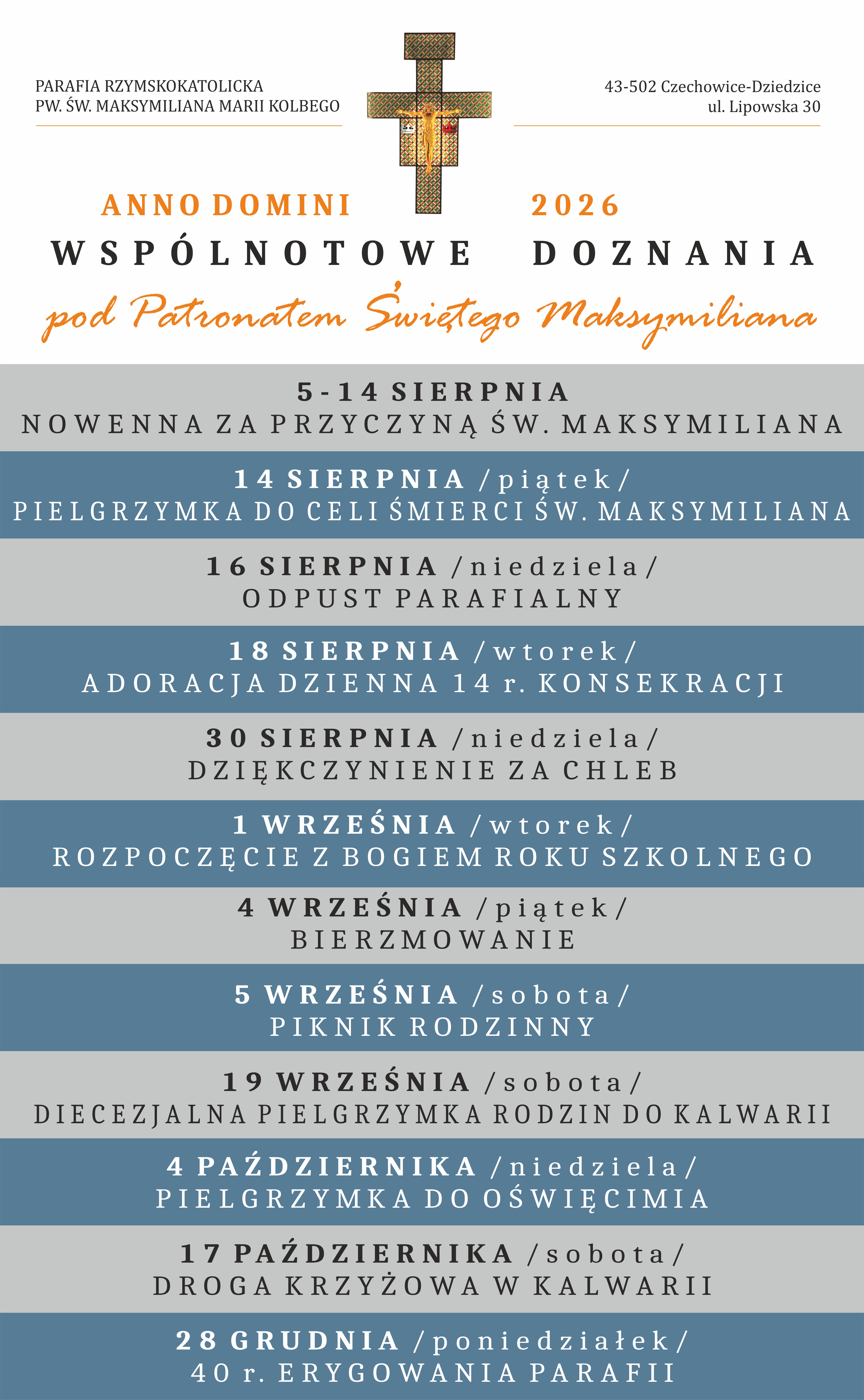 PARAFIA RZYMSKOKATOLICKA
PW. ŚW. MAKSYMILIANA MARII KOLBEGO

43-502 Czechowice-Dziedzice
ul. Lipowska 30

ANNO DOMINI 2026
WSPÓLNOTOWE DOZNANIA
pod Patronatem Świętego Maksymiliana

5-14 SIERPNIA
NOWENNA ZA PRZYCZYNĄ ŚW. MAKSYMILIANA

14 SIERPNIA /piątek/
PIELGRZYMKA DO CELI ŚMIERCI ŚW. MAKSYMILIANA

16 SIERPNIA /niedziela/
ODPUST PARAFIALNY

18 SIERPNIA /wtorek/
ADORACJA DZIENNA 14 r. KONSEKRACJI

30 SIERPNIA /niedziela/
DZIĘKCZYNIENIE ZA CHLEB

1 WRZEŚNIA /wtorek/
ROZPOCZĘCIE Z BOGIEM ROKU SZKOLNEGO

4 WRZEŚNIA /piątek/
BIERZMOWANIE

5 WRZEŚNIA /sobota/
PIKNIK RODZINNY

19 WRZEŚNIA /sobota/
DIECEZJALNA PIELGRZYMKA RODZIN DO KALWARII

4 PAŹDZIERNIKA /niedziela/
PIELGRZYMKA DO OŚWIĘCIMIA

17 PAŹDZIERNIKA /sobota/
DROGA KRZYŻOWA W KALWARII

28 GRUDNIA /poniedziałek/
40 r. ERYGOWANIA PARAFII